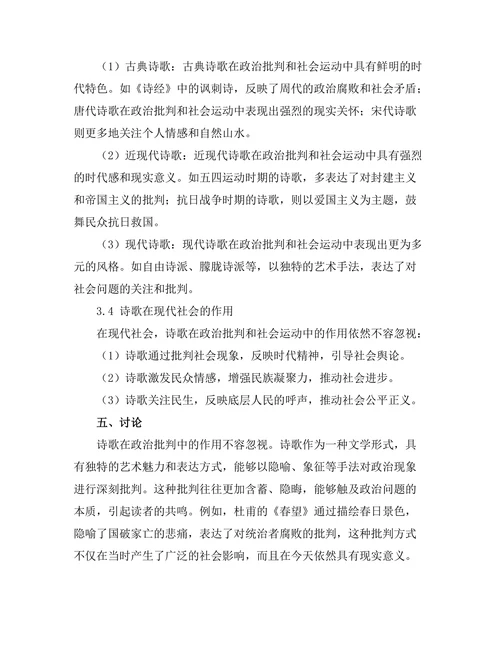 （1）古典诗歌：古典诗歌在政治批判和社会运动中具有鲜明的时代特色。如《诗经》中的讽刺诗，反映了周代的政治腐败和社会矛盾；唐代诗歌在政治批判和社会运动中表现出强烈的现实关怀；宋代诗歌则更多地关注个人情感和自然山水。

（2）近现代诗歌：近现代诗歌在政治批判和社会运动中具有强烈的时代感和现实意义。如五四运动时期的诗歌，多表达了对封建主义和帝国主义的批判；抗日战争时期的诗歌，则以爱国主义为主题，鼓舞民众抗日救国。

（3）现代诗歌：现代诗歌在政治批判和社会运动中表现出更为多元的风格。如自由诗派、朦胧诗派等，以独特的艺术手法，表达了对社会问题的关注和批判。

3.4 诗歌在现代社会的作用

在现代社会，诗歌在政治批判和社会运动中的作用依然不容忽视：

（1）诗歌通过批判社会现象，反映时代精神，引导社会舆论。

（2）诗歌激发民众情感，增强民族凝聚力，推动社会进步。

（3）诗歌关注民生，反映底层人民的呼声，推动社会公平正义。

五、讨论

诗歌在政治批判中的作用不容忽视。诗歌作为一种文学形式，具有独特的艺术魅力和表达方式，能够以隐喻、象征等手法对政治现象进行深刻批判。这种批判往往更加含蓄、隐晦，能够触及政治问题的本质，引起读者的共鸣。例如，杜甫的《春望》通过描绘春日景色，隐喻了国破家亡的悲痛，表达了对统治者腐败的批判，这种批判方式不仅在当时产生了广泛的社会影响，而且在今天依然具有现实意义。